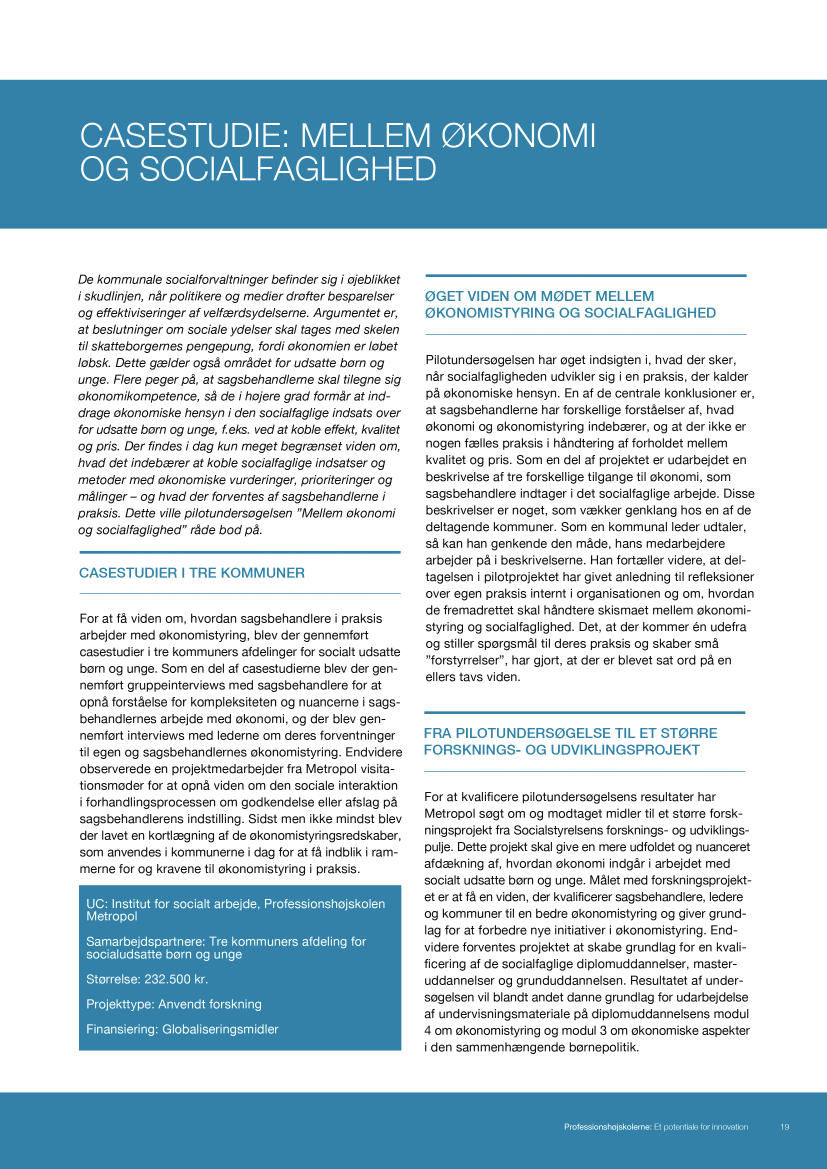 CASESTUDIE: MELLEM ØKONOMI OG SOCIALFAGLIGHED

De kommunale socialforvaltninger befinder sig i øjeblikket i skudlinjen, når politikere og medier drøfter besparelser og effektiviseringer af velfærdsydelserne. Argumentet er, at beslutninger om sociale ydelser skal tages med skelen til skatteborgernes pengepung, fordi økonomien er løbet løbsk. Dette gælder også området for udsatte børn og unge. Flere peger på, at sagsbehandlerne skal tilegne sig økonomikompetence, så de i højere grad formår at inddrage økonomiske hensyn i den socialfaglige indsats over for udsatte børn og unge, f.eks. ved at koble effekt, kvalitet og pris. Der findes i dag kun meget begrænset viden om, hvad det indebærer at koble socialfaglige indsatser og metoder med økonomiske vurderinger, prioriteringer og målinger – og hvad der forventes af sagsbehandlerne i praksis. Dette ville pilotundersøgelsen "Mellem økonomi og socialfaglighed" råde bod på.

CASESTUDIER I TRE KOMMUNER

For at få viden om, hvordan sagsbehandlere i praksis arbejder med økonomistyring, blev der gennemført casestudier i tre kommuners afdelinger for socialt udsatte børn og unge. Som en del af casestudierne blev der gennemført gruppeinterviews med sagsbehandlere for at opnå forståelse for kompleksiteten og nuancerne i sagsbehandlernes arbejde med økonomi, og der blev gennemført interviews med lederne om deres forventninger til egen og sagsbehandlernes økonomistyring. Endvidere observerede en projektmedarbejder fra Metropol visitationsmøder for at opnå viden om den sociale interaktion i forhandlingsprocessen om godkendelse eller afslag på sagsbehandlerens indstilling. Sidst men ikke mindst blev der lavet en kortlægning af de økonomistyringsredskaber, som anvendes i kommunerne i dag for at få indblik i rammerne for og kravene til økonomistyring i praksis.

UC: Institut for socialt arbejde, Professionshøjskolen Metropol

Samarbejdspartnere: Tre kommuners afdeling for socialudsatte børn og unge

Størrelse: 232.500 kr.

Projekttype: Anvendt forskning

Finansiering: Globaliseringsmidler

ØGET VIDEN OM MØDET MELLEM ØKONOMISTYRING OG SOCIALFAGLIGHED

Pilotundersøgelsen har øget indsigten i, hvad der sker, når socialfagligheden udvikler sig i en praksis, der kalder på økonomiske hensyn. En af de centrale konklusioner er, at sagsbehandlerne har forskellige forståelser af, hvad økonomi og økonomistyring indebærer, og at der ikke er nogen fælles praksis i håndtering af forholdet mellem kvalitet og pris. Som en del af projektet er udarbejdet en beskrivelse af tre forskellige tilgange til økonomi, som sagsbehandlere indtager i det socialfaglige arbejde. Disse beskrivelser er noget, som vækker genklang hos en af de deltagende kommuner. Som en kommunal leder udtaler, så kan han genkende den måde, hans medarbejdere arbejder på i beskrivelserne. Han fortæller videre, at deltagelsen i pilotprojektet har givet anledning til refleksioner over egen praksis internt i organisationen og om, hvordan de fremadrettet skal håndtere skismaet mellem økonomistyring og socialfaglighed. Det, at der kommer én udefra og stiller spørgsmål til deres praksis og skaber små "forstyrrelser", har gjort, at der er blevet sat ord på en ellers tavs viden.

FRA PILOTUNDERSØGELSE TIL ET STØRRE FORSKNINGS- OG UDVIKLINGSPROJEKT

For at kvalificere pilotundersøgelsens resultater har Metropol søgt om og modtaget midler til et større forskningsprojekt fra Socialstyrelsens forsknings- og udviklingspulje. Dette projekt skal give en mere udfoldet og nuanceret afdækning af, hvordan økonomi indgår i arbejdet med socialt udsatte børn og unge. Målet med forskningsprojektet er at få en viden, der kvalificerer sagsbehandlere, ledere og kommuner til en bedre økonomistyring og giver grundlag for at forbedre nye initiativer i økonomistyring. Endvidere forventes projektet at skabe grundlag for en kvalificering af de socialfaglige diplomuddannelser, masteruddannelser og grunduddannelsen. Resultatet af undersøgelsen vil blandt andet danne grundlag for udarbejdelse af undervisningsmateriale på diplomuddannelsens modul 4 om økonomistyring og modul 3 om økonomiske aspekter i den sammenhængende børnepolitik.

Professionshøjskolerne: Et potentiale for innovation 19